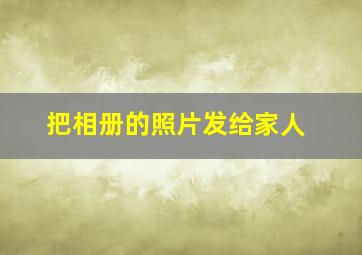 把相册的照片发给家人